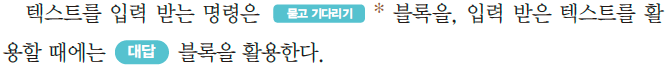 텍스트를 입력 받는 명령은 묻고 기다리기 * 블록을, 입력 받은 텍스트를 활용할 때에는 대답 블록을 활용한다.